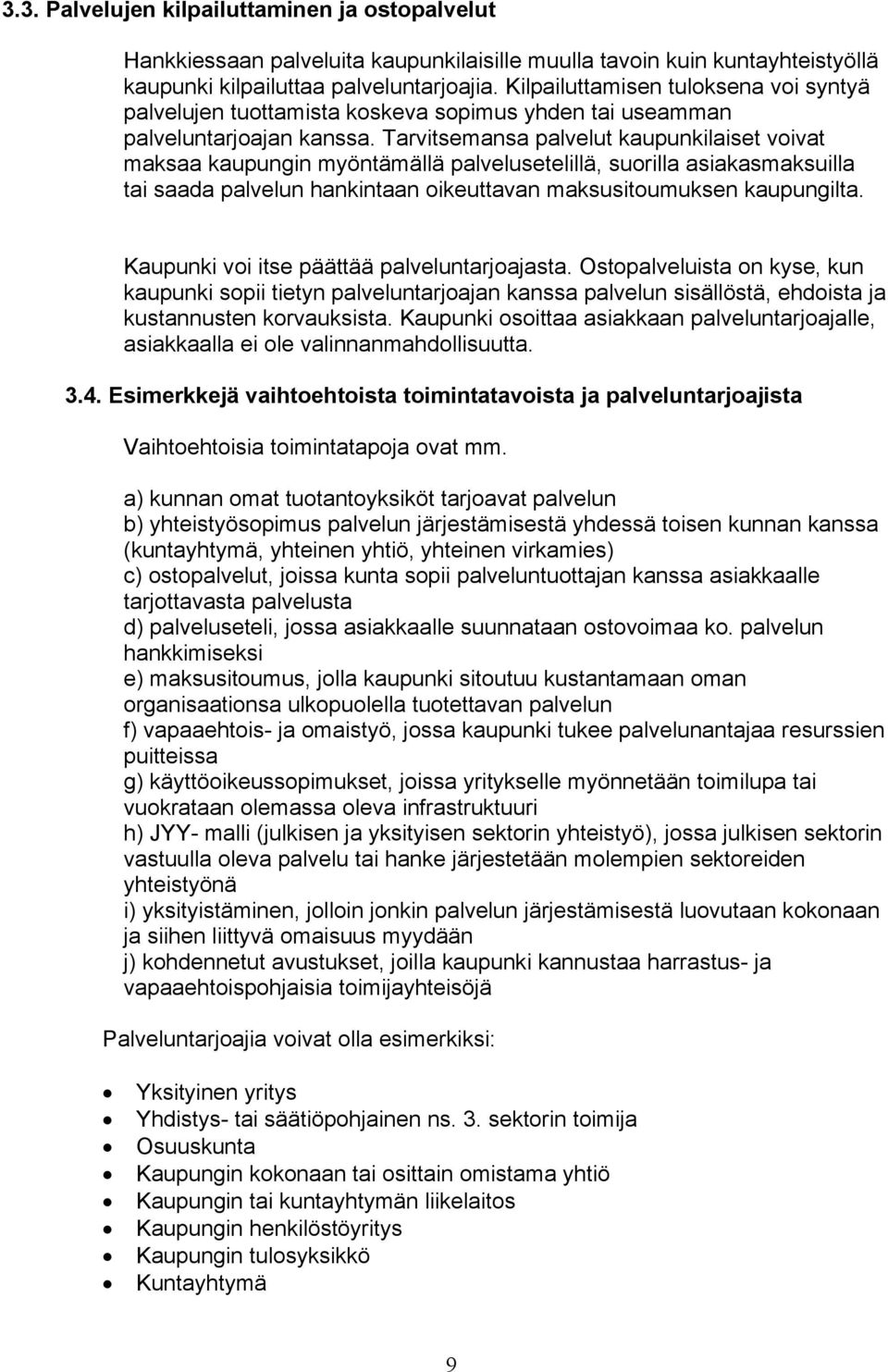 3.3. Palvelujen kilpailuttaminen ja ostopalvelut

Hankkiessaan palveluita kaupunkilaisille muulla tavoin kuin kuntayhteistyöllä kaupunki kilpailuttaa palveluntarjoajia. Kilpailuttamisen tuloksena voi syntyä palvelujen tuottamista koskeva sopimus yhden tai useamman palveluntarjoajan kanssa. Tarvitsemansa palvelut kaupunkilaiset voivat maksaa kaupungin myöntämällä palvelusetelillä, suorilla asiakasmaksuilla tai saada palvelun hankintaan oikeuttavan maksusitoumuksen kaupungilta.

Kaupunki voi itse päättää palveluntarjoajasta. Ostopalveluista on kyse, kun kaupunki sopii tietyn palveluntarjoajan kanssa palvelun sisällöstä, ehdoista ja kustannusten korvauksista. Kaupunki osoittaa asiakkaan palveluntarjoajalle, asiakkaalla ei ole valinnanmahdollisuutta.

3.4. Esimerkkejä vaihtoehtoista toimintatavoista ja palveluntarjoajista

Vaihtoehtoisia toimintatapoja ovat mm.

a) kunnan omat tuotantoyksiköt tarjoavat palvelun
b) yhteistyösopimus palvelun järjestämisestä yhdessä toisen kunnan kanssa (kuntayhtymä, yhteinen yhtiö, yhteinen virkamies)
c) ostopalvelut, joissa kunta sopii palveluntuottajan kanssa asiakkaalle tarjottavasta palvelusta
d) palveluseteli, jossa asiakkaalle suunnataan ostovoimaa ko. palvelun hankkimiseksi
e) maksusitoumus, jolla kaupunki sitoutuu kustantamaan oman organisaationsa ulkopuolella tuotettavan palvelun
f) vapaaehtois- ja omaistyö, jossa kaupunki tukee palvelunantajaa resurssien puitteissa
g) käyttöoikeussopimukset, joissa yritykselle myönnetään toimilupa tai vuokrataan olemassa oleva infrastruktuuri
h) JYY- malli (julkisen ja yksityisen sektorin yhteistyö), jossa julkisen sektorin vastuulla oleva palvelu tai hanke järjestetään molempien sektoreiden yhteistyönä
i) yksityistäminen, jolloin jonkin palvelun järjestämisestä luovutaan kokonaan ja siihen liittyvä omaisuus myydään
j) kohdennetut avustukset, joilla kaupunki kannustaa harrastus- ja vapaaehtoispohjaisia toimijayhteisöjä

Palveluntarjoajia voivat olla esimerkiksi:

• Yksityinen yritys
• Yhdistys- tai säätiöpohjainen ns. 3. sektorin toimija
• Osuuskunta
• Kaupungin kokonaan tai osittain omistama yhtiö
• Kaupungin tai kuntayhtymän liikelaitos
• Kaupungin henkilöstöyritys
• Kaupungin tulosyksikkö
• Kuntayhtymä

9